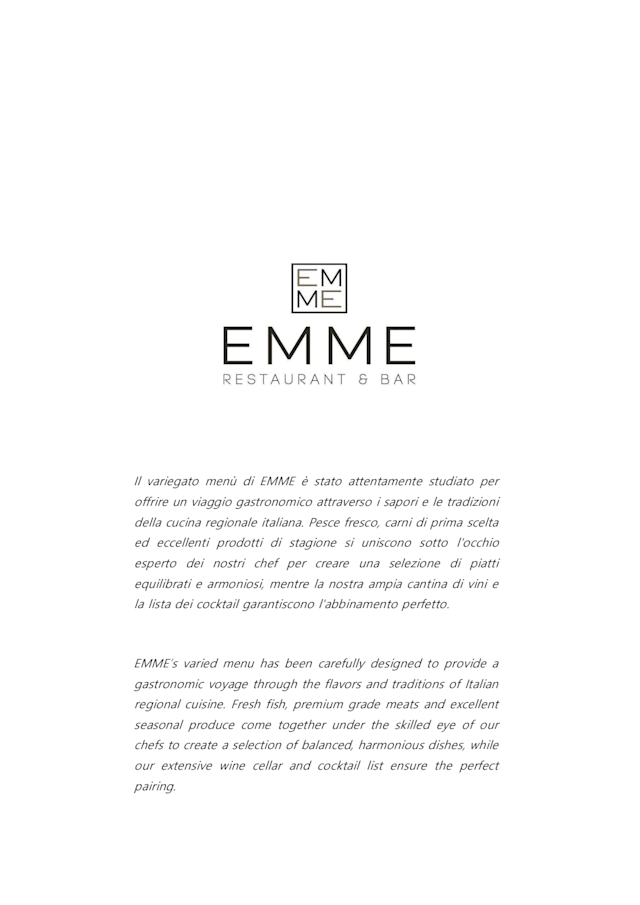 EM
ME

EMME

RESTAURANT & BAR

Il variegato menù di EMME è stato attentamente studiato per offrire un viaggio gastronomico attraverso i sapori e le tradizioni della cucina regionale italiana. Pesce fresco, carni di prima scelta ed eccellenti prodotti di stagione si uniscono sotto l'occhio esperto dei nostri chef per creare una selezione di piatti equilibrati e armoniosi, mentre la nostra ampia cantina di vini e la lista dei cocktail garantiscono l'abbinamento perfetto.

EMME's varied menu has been carefully designed to provide a gastronomic voyage through the flavors and traditions of Italian regional cuisine. Fresh fish, premium grade meats and excellent seasonal produce come together under the skilled eye of our chefs to create a selection of balanced, harmonious dishes, while our extensive wine cellar and cocktail list ensure the perfect pairing.